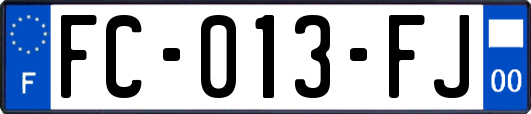 F
FC-013-FJ
00